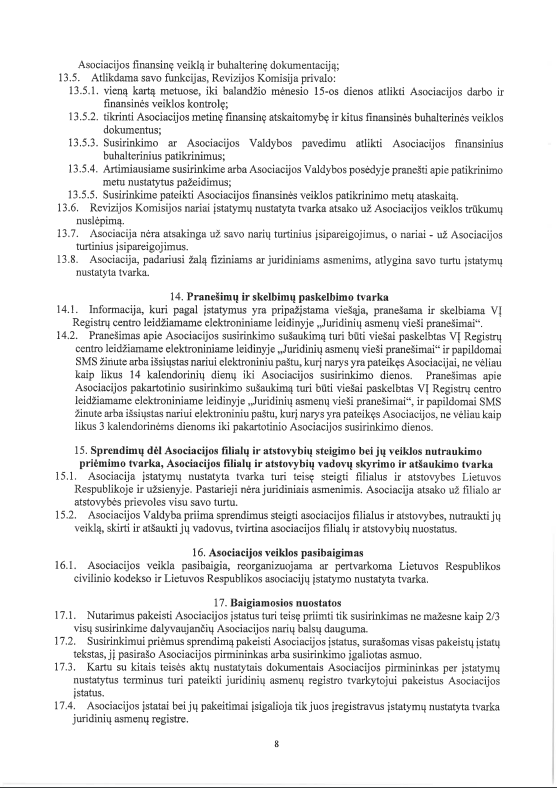 Asociacijos finansinę veiklą ir buhalterinę dokumentaciją;
13.5. Atlikdama savo funkcijas, Revizijos Komisija privalo:
13.5.1. vieną kartą metuose, iki balandžio mėnesio 15-os dienos atlikti Asociacijos darbo ir finansinės veiklos kontrolę;
13.5.2. tikrinti Asociacijos metinę finansinę atskaitomybę ir kitus finansinės buhalterinės veiklos dokumentus;
13.5.3. Susirinkimo ar Asociacijos Valdybos pavedimu atlikti Asociacijos finansinius buhalterinius patikrinimus;
13.5.4. Artimiausiame susirinkime arba Asociacijos Valdybos posėdyje pranešti apie patikrinimo metu nustatytus pažeidimus;
13.5.5. Susirinkime pateikti Asociacijos finansinės veiklos patikrinimo metų ataskaitą.
13.6. Revizijos Komisijos nariai įstatymų nustatyta tvarka atsako už Asociacijos veiklos trūkumų nuslėpimą.
13.7. Asociacija nėra atsakinga už savo narių turtinius įsipareigojimus, o nariai - už Asociacijos turtinius įsipareigojimus.
13.8. Asociacija, padariusi žalą fiziniams ar juridiniams asmenims, atlygina savo turtu įstatymų nustatyta tvarka.

14. Pranešimų ir skelbimų paskelbimo tvarka
14.1. Informacija, kuri pagal įstatymus yra pripažįstama viešąja, pranešama ir skelbiama VĮ Registrų centro leidžiamame elektroniniame leidinyje „Juridinių asmenų vieši pranešimai“.
14.2. Pranešimas apie Asociacijos susirinkimo sušaukimą turi būti viešai paskelbtas VĮ Registrų centro leidžiamame elektroniniame leidinyje „Juridinių asmenų vieši pranešimai“ ir papildomai SMS žinute arba išsiųstas nariui elektroniniu paštu, kurį narys yra pateikęs Asociacijai, ne vėliau kaip likus 14 kalendorinių dienų iki Asociacijos susirinkimo dienos. Pranešimas apie Asociacijos pakartotinio susirinkimo sušaukimą turi būti viešai paskelbtas VĮ Registrų centro leidžiamame elektroniniame leidinyje „Juridinių asmenų vieši pranešimai“, ir papildomai SMS žinute arba išsiųstas nariui elektroniniu paštu, kurį narys yra pateikęs Asociacijos, ne vėliau kaip likus 3 kalendorinėms dienoms iki pakartotinio Asociacijos susirinkimo dienos.

15. Sprendimų dėl Asociacijos filialų ir atstovybių steigimo bei jų veiklos nutraukimo priėmimo tvarka, Asociacijos filialų ir atstovybių vadovų skyrimo ir atšaukimo tvarka
15.1. Asociacija įstatymų nustatyta tvarka turi teisę steigti filialus ir atstovybes Lietuvos Respublikoje ir užsienyje. Pastarieji nėra juridiniais asmenimis. Asociacija atsako už filialo ar atstovybės prievoles visu savo turtu.
15.2. Asociacijos Valdyba priima sprendimus steigti asociacijos filialus ir atstovybes, nutraukti jų veiklą, skirti ir atšaukti jų vadovus, tvirtina asociacijos filialų ir atstovybių nuostatus.

16. Asociacijos veiklos pasibaigimas
16.1. Asociacijos veikla pasibaigia, reorganizuojama ar pertvarkoma Lietuvos Respublikos civilinio kodekso ir Lietuvos Respublikos asociacijų įstatymo nustatyta tvarka.

17. Baigiamosios nuostatos
17.1. Nutarimus pakeisti Asociacijos įstatus turi teisę priimti tik susirinkimas ne mažesne kaip 2/3 visų susirinkime dalyvaujančių Asociacijos narių balsų dauguma.
17.2. Susirinkimui priėmus sprendimą pakeisti Asociacijos įstatus, surašomas visas pakeistų įstatų tekstas, jį pasirašo Asociacijos pirmininkas arba susirinkimo įgaliotas asmuo.
17.3. Kartu su kitais teisės aktų nustatytais dokumentais Asociacijos pirmininkas per įstatymų nustatytus terminus turi pateikti juridinių asmenų registro tvarkytojui pakeistus Asociacijos įstatus.
17.4. Asociacijos įstatai bei jų pakeitimai įsigalioja tik juos įregistravus įstatymų nustatyta tvarka juridinių asmenų registre.

8